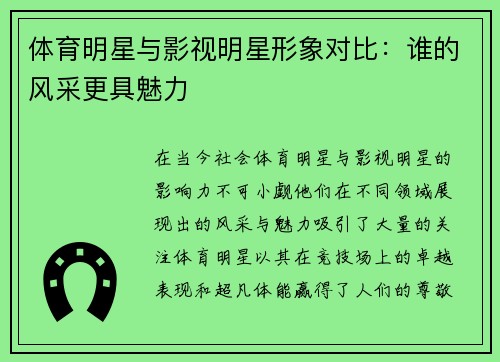 体育明星与影视明星形象对比：谁的风采更具魅力

在当今社会体育明星与影视明星的影响力不可小觑他们在不同领域展现出的风采与魅力吸引了大量的关注体育明星以其在竞技场上的卓越表现和超凡体能赢得了人们的尊敬